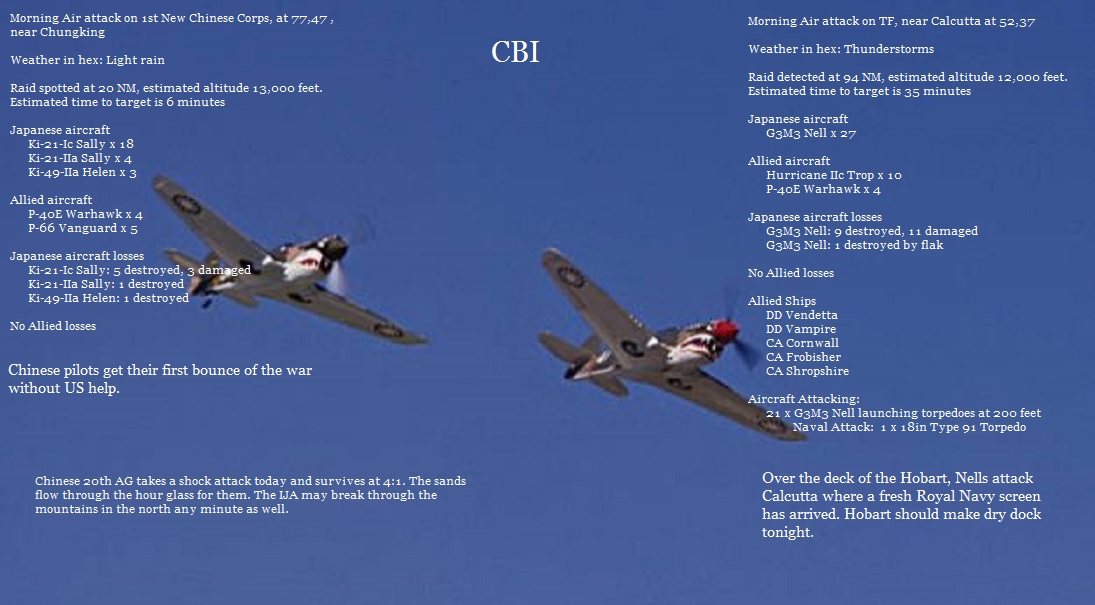 CBI

Morning Air attack on 1st New Chinese Corps, at 77,47 , near Chungking

Weather in hex: Light rain

Raid spotted at 20 NM, estimated altitude 13,000 feet.
Estimated time to target is 6 minutes

Japanese aircraft
Ki-21-Ic Sally x 18
Ki-21-IIa Sally x 4
Ki-49-IIa Helen x 3

Allied aircraft
P-40E Warhawk x 4
P-66 Vanguard x 5

Japanese aircraft losses
Ki-21-Ic Sally: 5 destroyed, 3 damaged
Ki-21-IIa Sally: 1 destroyed
Ki-49-IIa Helen: 1 destroyed

No Allied losses

Chinese pilots get their first bounce of the war without US help.

Chinese 20th AG takes a shock attack today and survives at 4:1. The sands flow through the hour glass for them. The IJA may break through the mountains in the north any minute as well.

Morning Air attack on TF, near Calcutta at 52,37

Weather in hex: Thunderstorms

Raid detected at 94 NM, estimated altitude 12,000 feet.
Estimated time to target is 35 minutes

Japanese aircraft
G3M3 Nell x 27

Allied aircraft
Hurricane IIc Trop x 10
P-40E Warhawk x 4

Japanese aircraft losses
G3M3 Nell: 9 destroyed, 11 damaged
G3M3 Nell: 1 destroyed by flak

No Allied losses

Allied Ships
DD Vendetta
DD Vampire
CA Cornwall
CA Frobisher
CA Shropshire

Aircraft Attacking:
21 x G3M3 Nell launching torpedoes at 200 feet
Naval Attack: 1 x 18in Type 91 Torpedo

Over the deck of the Hobart, Nells attack Calcutta where a fresh Royal Navy screen has arrived. Hobart should make dry dock tonight.